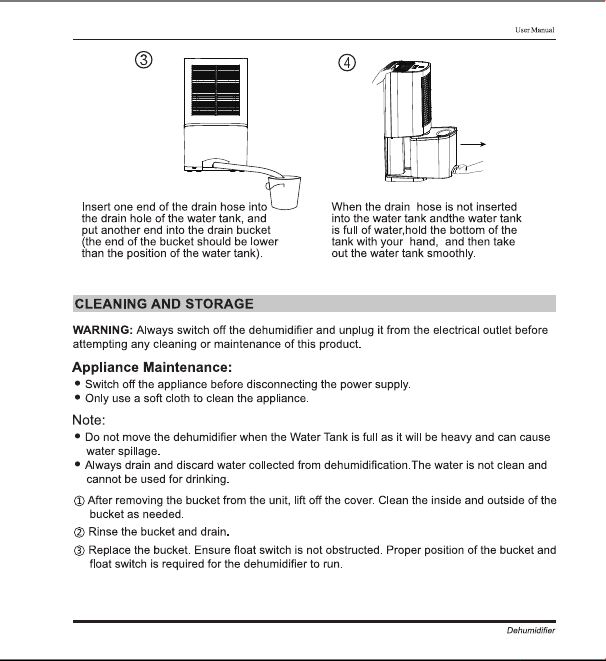 User Manual

③

Insert one end of the drain hose into the drain hole of the water tank, and put another end into the drain bucket (the end of the bucket should be lower than the position of the water tank).

④

When the drain  hose is not inserted into the water tank andthe water tank is full of water,hold the bottom of the tank with your  hand,  and then take out the water tank smoothly.

CLEANING AND STORAGE

WARNING: Always switch off the dehumidifier and unplug it from the electrical outlet before attempting any cleaning or maintenance of this product.

Appliance Maintenance:

• Switch off the appliance before disconnecting the power supply.
• Only use a soft cloth to clean the appliance.

Note:

• Do not move the dehumidifier when the Water Tank is full as it will be heavy and can cause water spillage.
• Always drain and discard water collected from dehumidification.The water is not clean and cannot be used for drinking.

① After removing the bucket from the unit, lift off the cover. Clean the inside and outside of the bucket as needed.

② Rinse the bucket and drain.

③ Replace the bucket. Ensure float switch is not obstructed. Proper position of the bucket and float switch is required for the dehumidifier to run.

Dehumidifier